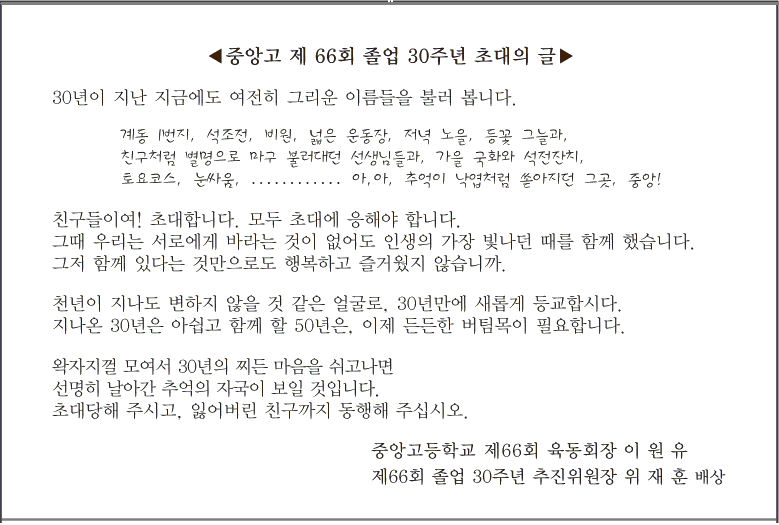 ◀중앙고 제 66회 졸업 30주년 초대의 글▶

30년이 지난 지금에도 여전히 그리운 이름들을 불러 봅니다.

계동 1번지, 석조전, 비원, 넓은 운동장, 저녁 노을, 등꽃 그늘과, 친구처럼 별명으로 마구 불러대던 선생님들과, 가을 국화와 석전잔치, 토요코스, 눈싸움, ............ 아,아, 추억이 낙엽처럼 쏟아지던 그곳, 중앙!

친구들이여! 초대합니다. 모두 초대에 응해야 합니다.
그때 우리는 서로에게 바라는 것이 없어도 인생의 가장 빛나던 때를 함께 했습니다.
그저 함께 있다는 것만으로도 행복하고 즐거웠지 않습니까.

천년이 지나도 변하지 않을 것 같은 얼굴로, 30년만에 새롭게 등교합시다.
지나온 30년은 아쉽고 함께 할 50년은, 이제 든든한 버팀목이 필요합니다.

왁자지껄 모여서 30년의 찌든 마음을 쉬고나면
선명히 날아간 추억의 자국이 보일 것입니다.
초대당해 주시고, 잃어버린 친구까지 동행해 주십시오.

중앙고등학교 제66회 육동회장 이 원 유
제66회 졸업 30주년 추진위원장 위 재 훈 배상